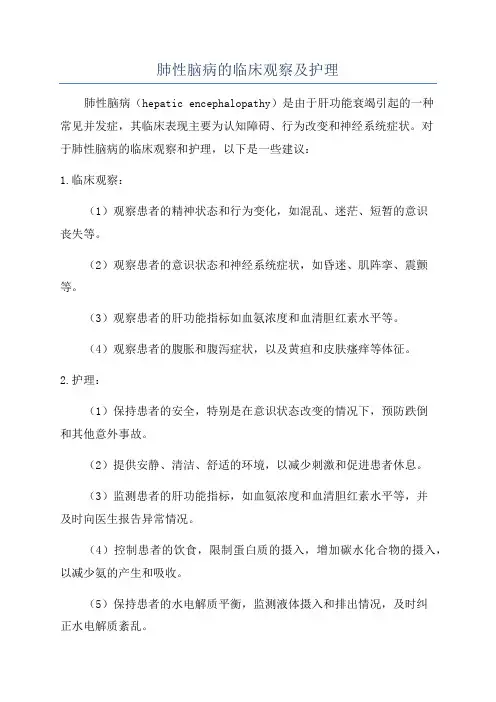 肺性脑病的临床观察及护理

肺性脑病（hepatic encephalopathy）是由于肝功能衰竭引起的一种常见并发症，其临床表现主要为认知障碍、行为改变和神经系统症状。对于肺性脑病的临床观察和护理，以下是一些建议：

1.临床观察：

（1）观察患者的精神状态和行为变化，如混乱、迷茫、短暂的意识丧失等。

（2）观察患者的意识状态和神经系统症状，如昏迷、肌阵挛、震颤等。

（3）观察患者的肝功能指标如血氨浓度和血清胆红素水平等。

（4）观察患者的腹胀和腹泻症状，以及黄疸和皮肤瘙痒等体征。

2.护理：

（1）保持患者的安全，特别是在意识状态改变的情况下，预防跌倒和其他意外事故。

（2）提供安静、清洁、舒适的环境，以减少刺激和促进患者休息。

（3）监测患者的肝功能指标，如血氨浓度和血清胆红素水平等，并及时向医生报告异常情况。

（4）控制患者的饮食，限制蛋白质的摄入，增加碳水化合物的摄入，以减少氨的产生和吸收。

（5）保持患者的水电解质平衡，监测液体摄入和排出情况，及时纠正水电解质紊乱。